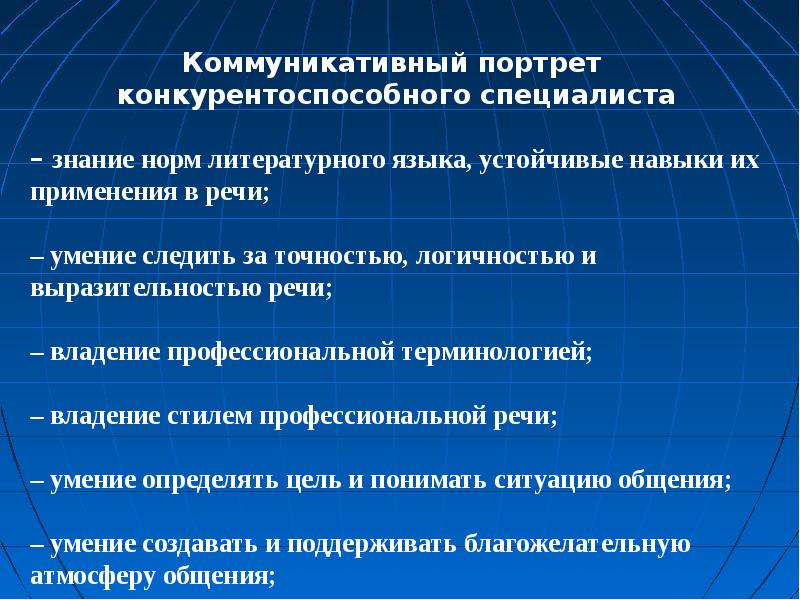 Коммуникативный портрет конкурентоспособного специалиста

– знание норм литературного языка, устойчивые навыки их применения в речи;

– умение следить за точностью, логичностью и выразительностью речи;

– владение профессиональной терминологией;

– владение стилем профессиональной речи;

– умение определять цель и понимать ситуацию общения;

– умение создавать и поддерживать благожелательную атмосферу общения;